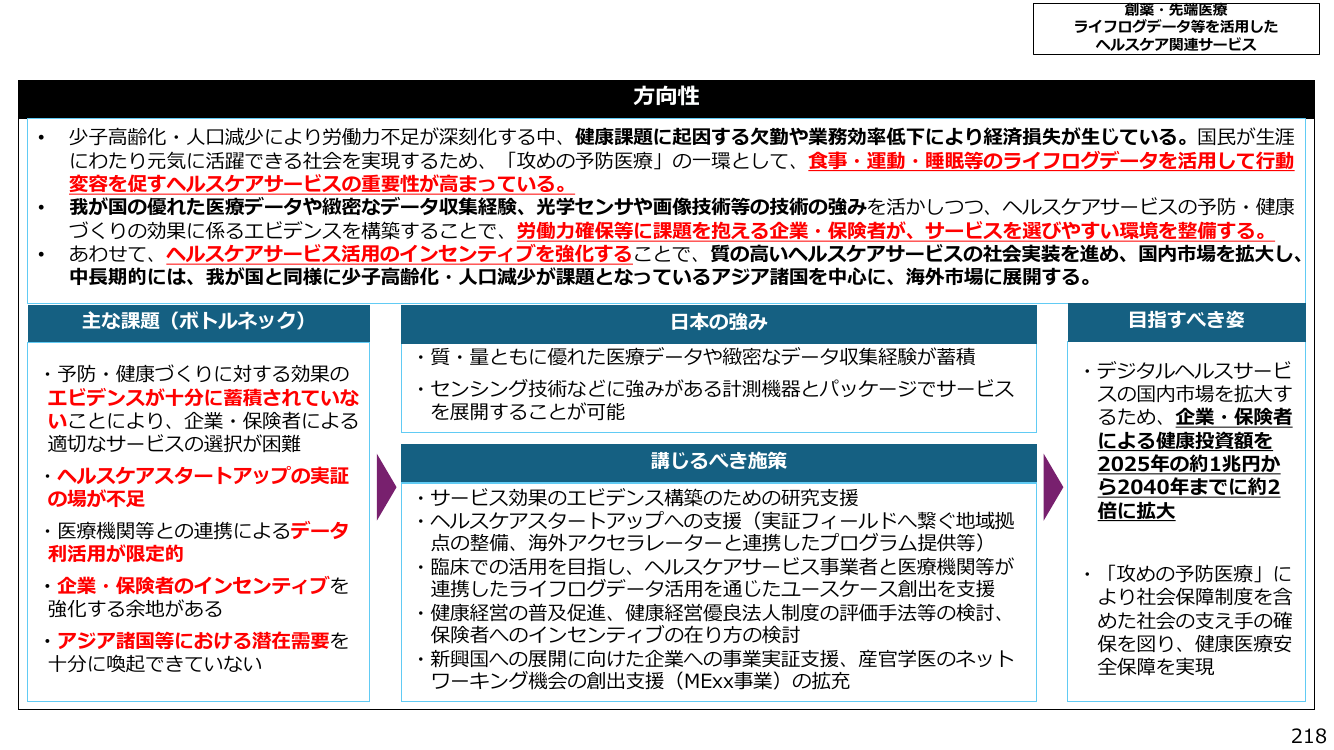 創薬・先端医療
ライフログデータ等を活用した
ヘルスケア関連サービス

方向性

• 少子高齢化・人口減少により労働力不足が深刻化する中、健康課題に起因する欠勤や業務効率低下により経済損失が生じている。国民が生涯にわたり元気に活躍できる社会を実現するため、「攻めの予防医療」の一環として、食事・運動・睡眠等のライフログデータを活用して行動変容を促すヘルスケアサービスの重要性が高まっている。
• 我が国の優れた医療データや緻密なデータ収集経験、光学センサや画像技術等の技術の強みを活かしつつ、ヘルスケアサービスの予防・健康づくりの効果に係るエビデンスを構築することで、労働力確保等に課題を抱える企業・保険者が、サービスを選びやすい環境を整備する。
• あわせて、ヘルスケアサービス活用のインセンティブを強化することで、質の高いヘルスケアサービスの社会実装を進め、国内市場を拡大し、中長期的には、我が国と同様に少子高齢化・人口減少が課題となっているアジア諸国を中心に、海外市場に展開する。

主な課題（ボトルネック）

・予防・健康づくりに対する効果のエビデンスが十分に蓄積されていないことにより、企業・保険者による適切なサービスの選択が困難
・ヘルスケアスタートアップの実証の場が不足
・医療機関等との連携によるデータ利活用が限定的
・企業・保険者のインセンティブを強化する余地がある
・アジア諸国等における潜在需要を十分に喚起できていない

日本の強み

・質・量ともに優れた医療データや緻密なデータ収集経験が蓄積
・センシング技術などに強みがある計測機器とパッケージでサービスを展開することが可能

講じるべき施策

・サービス効果のエビデンス構築のための研究支援
・ヘルスケアスタートアップへの支援（実証フィールドへ繋ぐ地域拠点の整備、海外アクセラレーターと連携したプログラム提供等）
・臨床での活用を目指し、ヘルスケアサービス事業者と医療機関等が連携したライフログデータ活用を通じたユースケース創出を支援
・健康経営の普及促進、健康経営優良法人制度の評価手法等の検討、保険者へのインセンティブの在り方の検討
・新興国への展開に向けた企業への事業実証支援、産官学医のネットワーキング機会の創出支援（MExx事業）の拡充

目指すべき姿

・デジタルヘルスサービスの国内市場を拡大するため、企業・保険者による健康投資額を2025年の約1兆円から2040年までに約2倍に拡大

・「攻めの予防医療」により社会保障制度を含めた社会の支え手の確保を図り、健康医療安全保障を実現

218